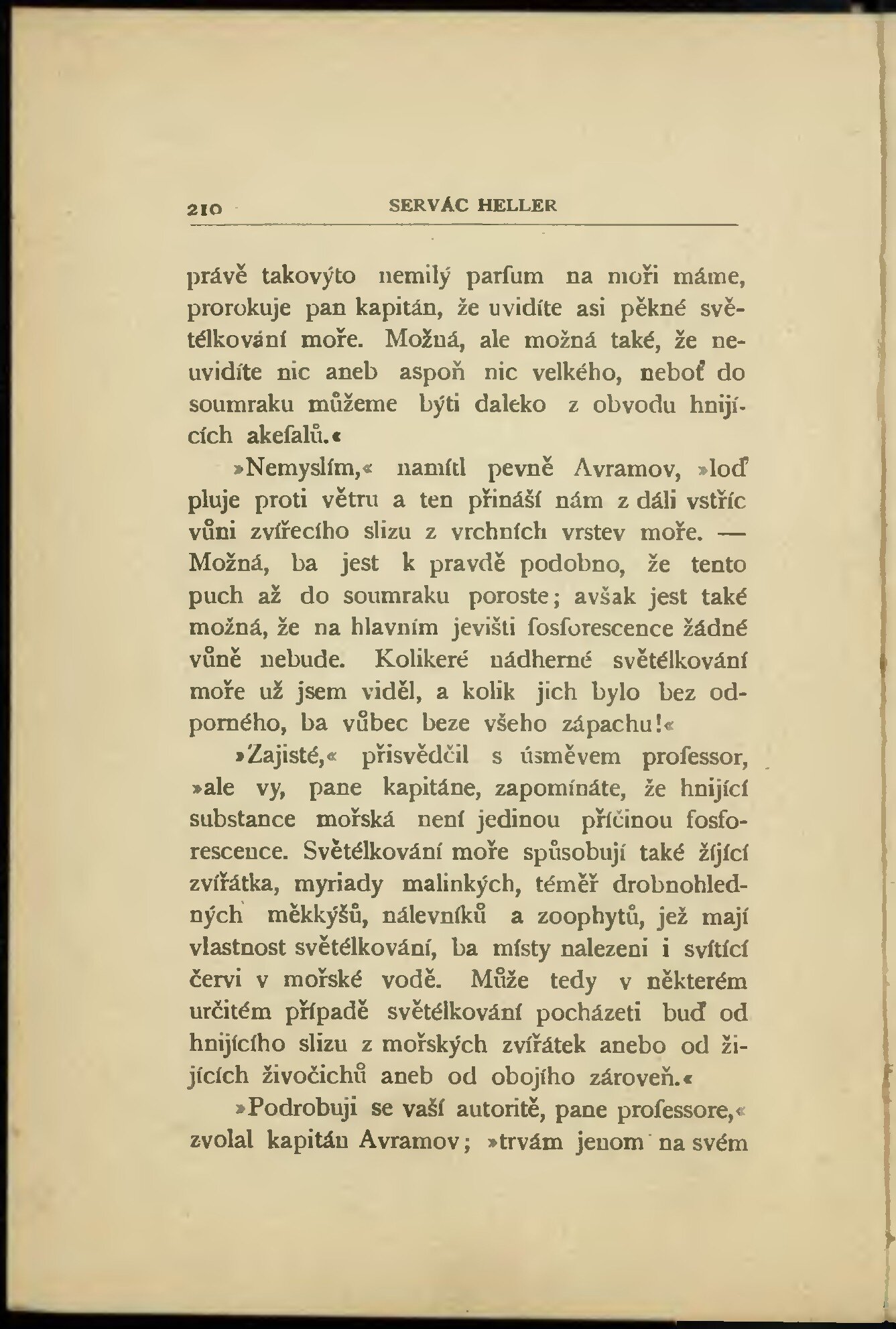 210 SERVÁC HELLER

právě takovýto nemilý parfum na moři máme, prorokuje pan kapitán, že uvidíte asi pěkné světélkování moře. Možná, ale možná také, že neuvidíte nic aneb aspoň nic velkého, neboť do soumraku můžeme býti daleko z obvodu hnijících akefalů.«

»Nemyslím,« namítl pevně Avramov, »loď pluje proti větru a ten přináší nám z dáli vstříc vůni zvířecího slizu z vrchních vrstev moře. — Možná, ba jest k pravdě podobno, že tento puch až do soumraku poroste; avšak jest také možná, že na hlavním jevišti fosforescence žádné vůně nebude. Kolikeré nádherné světélkování moře už jsem viděl, a kolik jich bylo bez odporného, ba vůbec beze všeho zápachu!«

»Zajisté,« přisvědčil s úsměvem professor, »ale vy, pane kapitáne, zapomínáte, že hnijící substance mořská není jedinou příčinou fosforescence. Světélkování moře spůsobují také žijící zvířátka, myriady malinkých, téměř drobnohledných měkkýšů, nálevníků a zoophytů, jež mají vlastnost světélkování, ba místy nalezeni i svítící červi v mořské vodě. Může tedy v některém určitém případě světélkování pocházeti buď od hnijícího slizu z mořských zvířátek anebo od žijících živočichů aneb od obojího zároveň.«

»Podrobuji se vaší autoritě, pane professore,« zvolal kapitán Avramov; »trvám jenom na svém